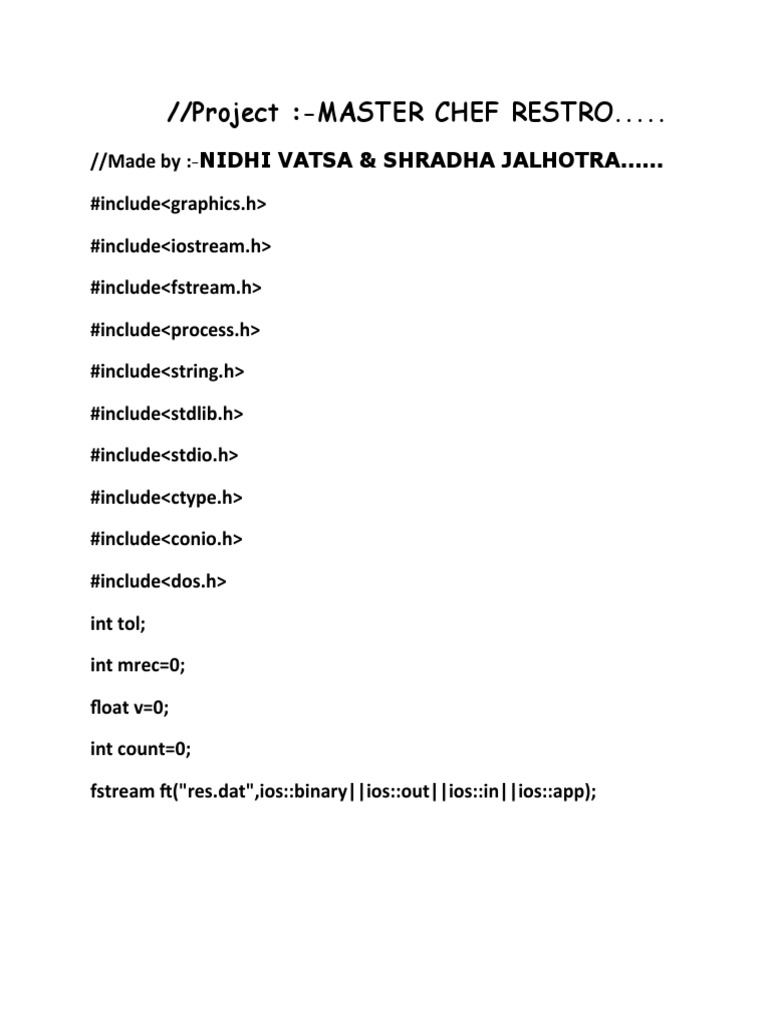 //Project :-MASTER CHEF RESTRO.....

//Made by :-NIDHI VATSA & SHRADHA JALHOTRA......

#include<graphics.h>

#include<iostream.h>

#include<fstream.h>

#include<process.h>

#include<string.h>

#include<stdlib.h>

#include<stdio.h>

#include<ctype.h>

#include<conio.h>

#include<dos.h>

int tol;

int mrec=0;

float v=0;

int count=0;

fstream ft("res.dat",ios::binary||ios::out||ios::in||ios::app);